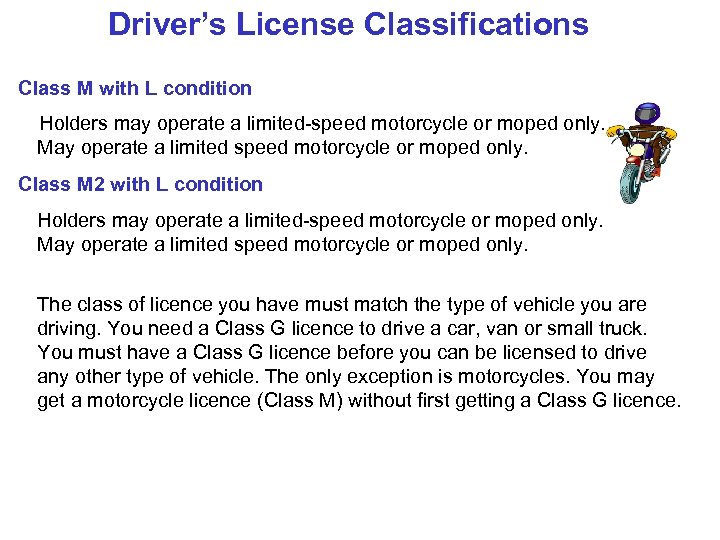 Driver's License Classifications

Class M with L condition

Holders may operate a limited-speed motorcycle or moped only.
May operate a limited speed motorcycle or moped only.

Class M2 with L condition

Holders may operate a limited-speed motorcycle or moped only.
May operate a limited speed motorcycle or moped only.

The class of licence you have must match the type of vehicle you are driving. You need a Class G licence to drive a car, van or small truck. You must have a Class G licence before you can be licensed to drive any other type of vehicle. The only exception is motorcycles. You may get a motorcycle licence (Class M) without first getting a Class G licence.